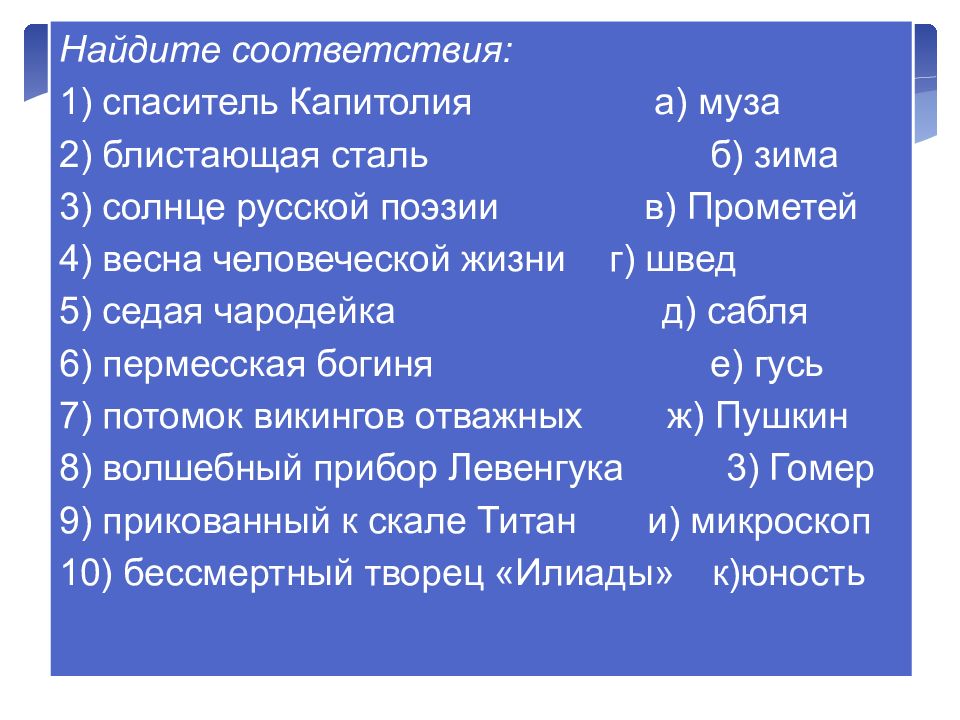 Найдите соответствия:
1) спаситель Капитолия а) муза
2) блистающая сталь б) зима
3) солнце русской поэзии в) Прометей
4) весна человеческой жизни г) швед
5) седая чародейка д) сабля
6) пермесская богиня е) гусь
7) потомок викингов отважных ж) Пушкин
8) волшебный прибор Левенгука 3) Гомер
9) прикованный к скале Титан и) микроскоп
10) бессмертный творец «Илиады» к)юность